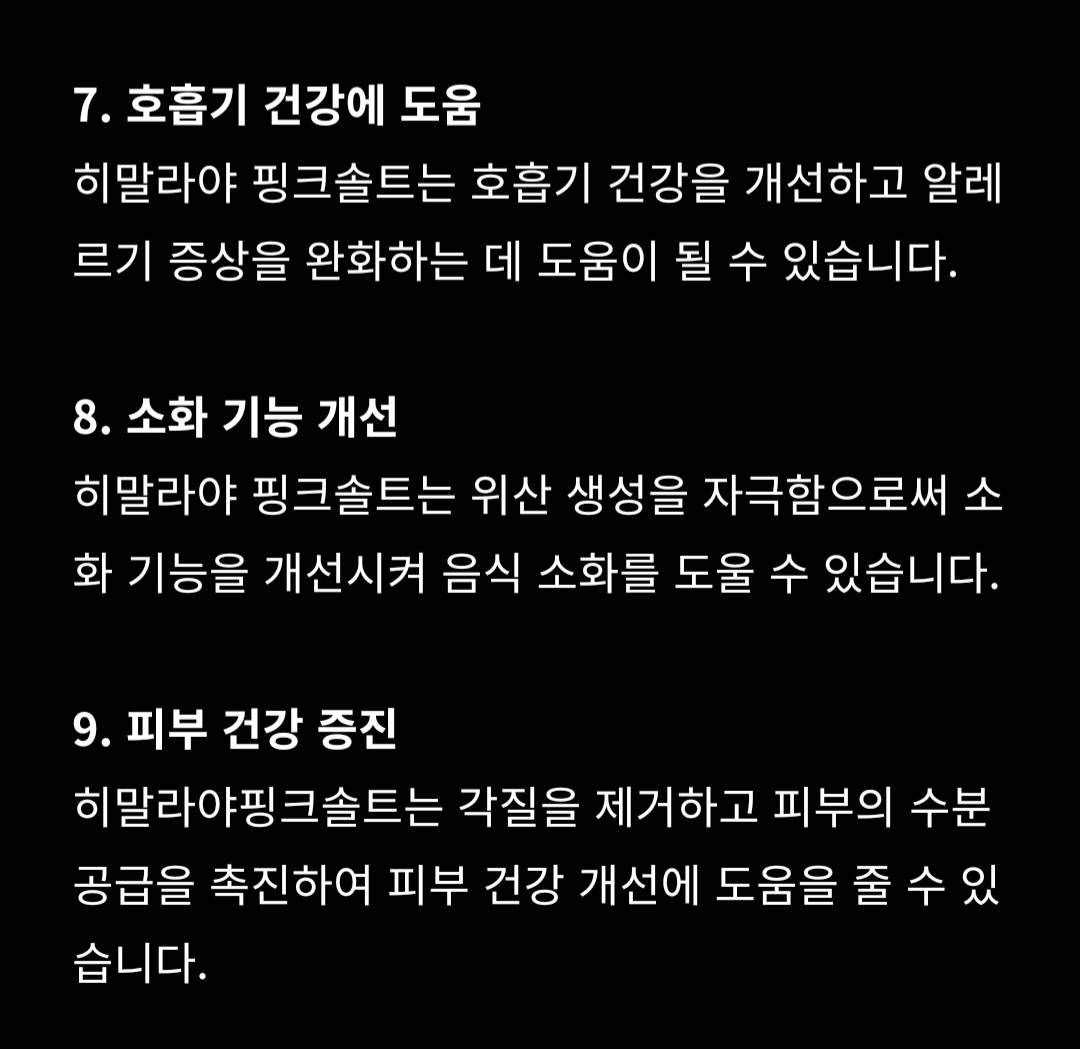 7. 호흡기 건강에 도움
히말라야 핑크솔트는 호흡기 건강을 개선하고 알레르기 증상을 완화하는 데 도움이 될 수 있습니다.

8. 소화 기능 개선
히말라야 핑크솔트는 위산 생성을 자극함으로써 소화 기능을 개선시켜 음식 소화를 도울 수 있습니다.

9. 피부 건강 증진
히말라야핑크솔트는 각질을 제거하고 피부의 수분 공급을 촉진하여 피부 건강 개선에 도움을 줄 수 있습니다.